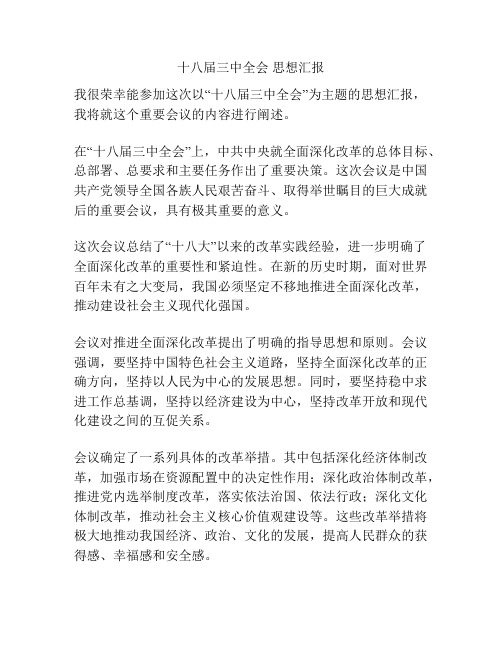 十八届三中全会 思想汇报

我很荣幸能参加这次以“十八届三中全会”为主题的思想汇报，我将就这个重要会议的内容进行阐述。

在“十八届三中全会”上，中共中央就全面深化改革的总体目标、总部署、总要求和主要任务作出了重要决策。这次会议是中国共产党领导全国各族人民艰苦奋斗、取得举世瞩目的巨大成就后的重要会议，具有极其重要的意义。

这次会议总结了“十八大”以来的改革实践经验，进一步明确了全面深化改革的重要性和紧迫性。在新的历史时期，面对世界百年未有之大变局，我国必须坚定不移地推进全面深化改革，推动建设社会主义现代化强国。

会议对推进全面深化改革提出了明确的指导思想和原则。会议强调，要坚持中国特色社会主义道路，坚持全面深化改革的正确方向，坚持以人民为中心的发展思想。同时，要坚持稳中求进工作总基调，坚持以经济建设为中心，坚持改革开放和现代化建设之间的互促关系。

会议确定了一系列具体的改革举措。其中包括深化经济体制改革，加强市场在资源配置中的决定性作用；深化政治体制改革，推进党内选举制度改革，落实依法治国、依法行政；深化文化体制改革，推动社会主义核心价值观建设等。这些改革举措将极大地推动我国经济、政治、文化的发展，提高人民群众的获得感、幸福感和安全感。